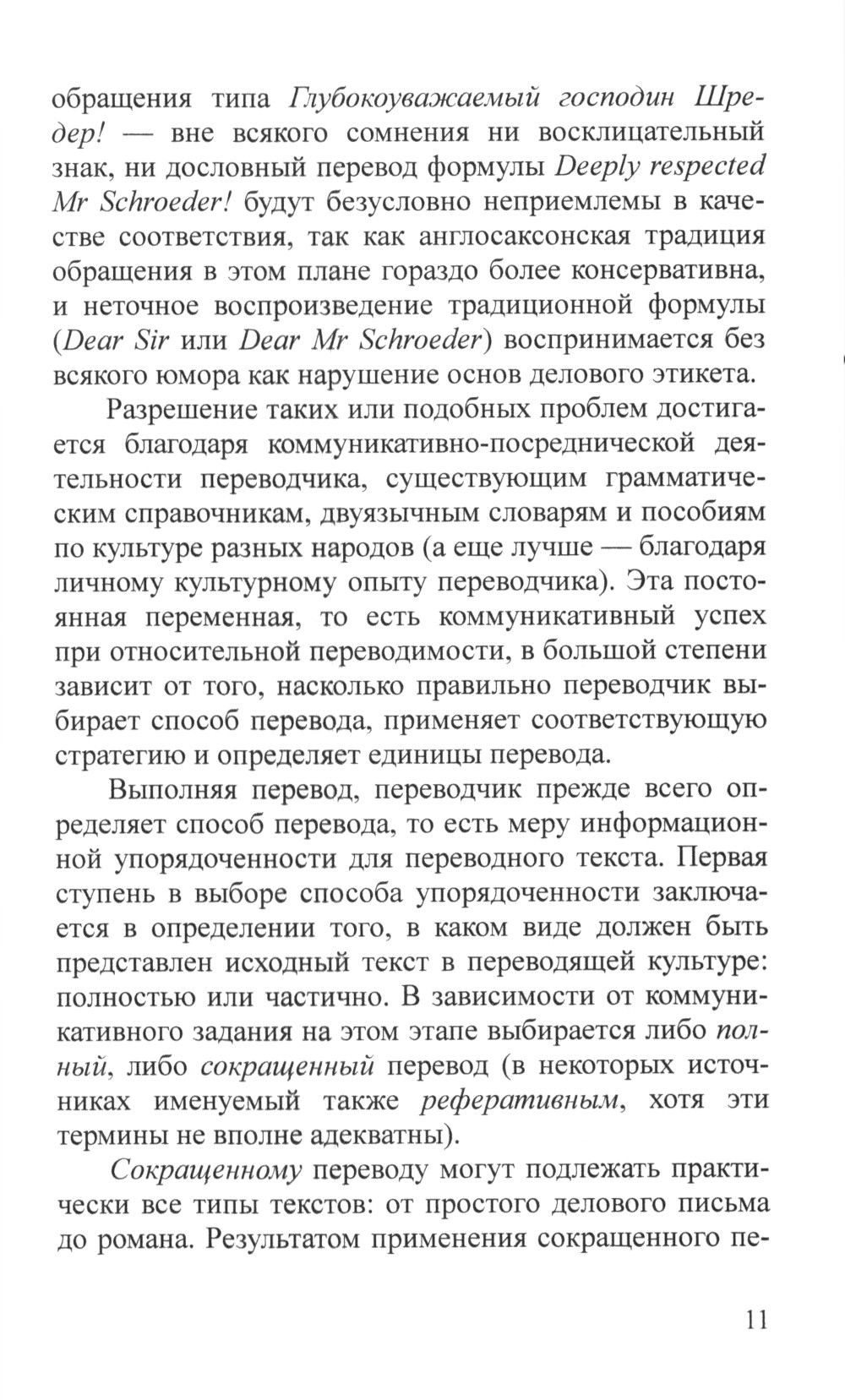 обращения типа Глубокоуважаемый господин Шредер! — вне всякого сомнения ни восклицательный знак, ни дословный перевод формулы Deeply respected Mr Schroeder! будут безусловно неприемлемы в качестве соответствия, так как англосаксонская традиция обращения в этом плане гораздо более консервативна, и неточное воспроизведение традиционной формулы (Dear Sir или Dear Mr Schroeder) воспринимается без всякого юмора как нарушение основ делового этикета.

Разрешение таких или подобных проблем достигается благодаря коммуникативно-посреднической деятельности переводчика, существующим грамматическим справочникам, двуязычным словарям и пособиям по культуре разных народов (а еще лучше — благодаря личному культурному опыту переводчика). Эта постоянная переменная, то есть коммуникативный успех при относительной переводимости, в большой степени зависит от того, насколько правильно переводчик выбирает способ перевода, применяет соответствующую стратегию и определяет единицы перевода.

Выполняя перевод, переводчик прежде всего определяет способ перевода, то есть меру информационной упорядоченности для переводного текста. Первая ступень в выборе способа упорядоченности заключается в определении того, в каком виде должен быть представлен исходный текст в переводящей культуре: полностью или частично. В зависимости от коммуникативного задания на этом этапе выбирается либо полный, либо сокращенный перевод (в некоторых источниках именуемый также реферативным, хотя эти термины не вполне адекватны).

Сокращенному переводу могут подлежать практически все типы текстов: от простого делового письма до романа. Результатом применения сокращенного пе-

11